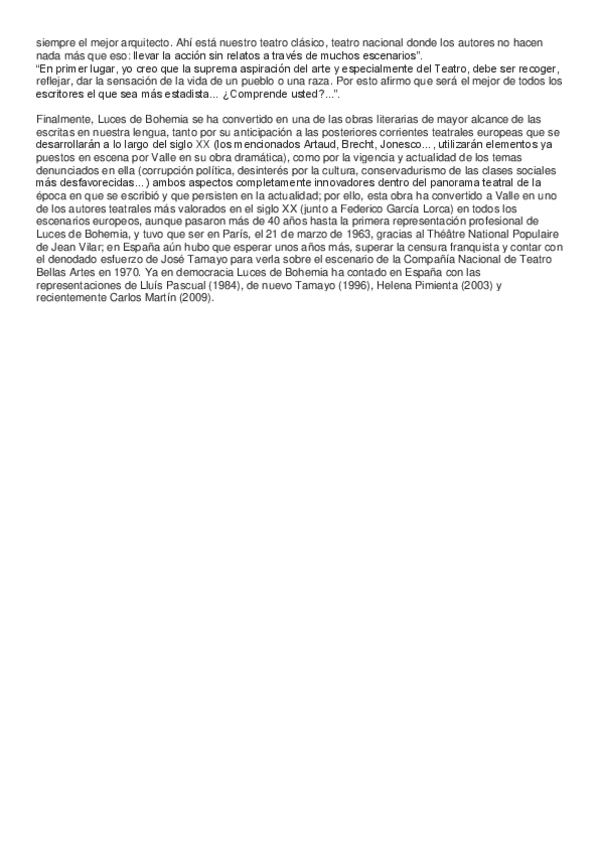 siempre el mejor arquitecto. Ahí está nuestro teatro clásico, teatro nacional donde los autores no hacen nada más que eso: llevar la acción sin relatos a través de muchos escenarios".
"En primer lugar, yo creo que la suprema aspiración del arte y especialmente del Teatro, debe ser recoger, reflejar, dar la sensación de la vida de un pueblo o una raza. Por esto afirmo que será el mejor de todos los escritores el que sea más estadista... ¿Comprende usted?...".

Finalmente, Luces de Bohemia se ha convertido en una de las obras literarias de mayor alcance de las escritas en nuestra lengua, tanto por su anticipación a las posteriores corrientes teatrales europeas que se desarrollarán a lo largo del siglo XX (los mencionados Artaud, Brecht, Jonesco..., utilizarán elementos ya puestos en escena por Valle en su obra dramática), como por la vigencia y actualidad de los temas denunciados en ella (corrupción política, desinterés por la cultura, conservadurismo de las clases sociales más desfavorecidas...) ambos aspectos completamente innovadores dentro del panorama teatral de la época en que se escribió y que persisten en la actualidad; por ello, esta obra ha convertido a Valle en uno de los autores teatrales más valorados en el siglo XX (junto a Federico García Lorca) en todos los escenarios europeos, aunque pasaron más de 40 años hasta la primera representación profesional de Luces de Bohemia, y tuvo que ser en París, el 21 de marzo de 1963, gracias al Théâtre National Populaire de Jean Vilar; en España aún hubo que esperar unos años más, superar la censura franquista y contar con el denodado esfuerzo de José Tamayo para verla sobre el escenario de la Compañía Nacional de Teatro Bellas Artes en 1970. Ya en democracia Luces de Bohemia ha contado en España con las representaciones de Lluís Pascual (1984), de nuevo Tamayo (1996), Helena Pimienta (2003) y recientemente Carlos Martín (2009).